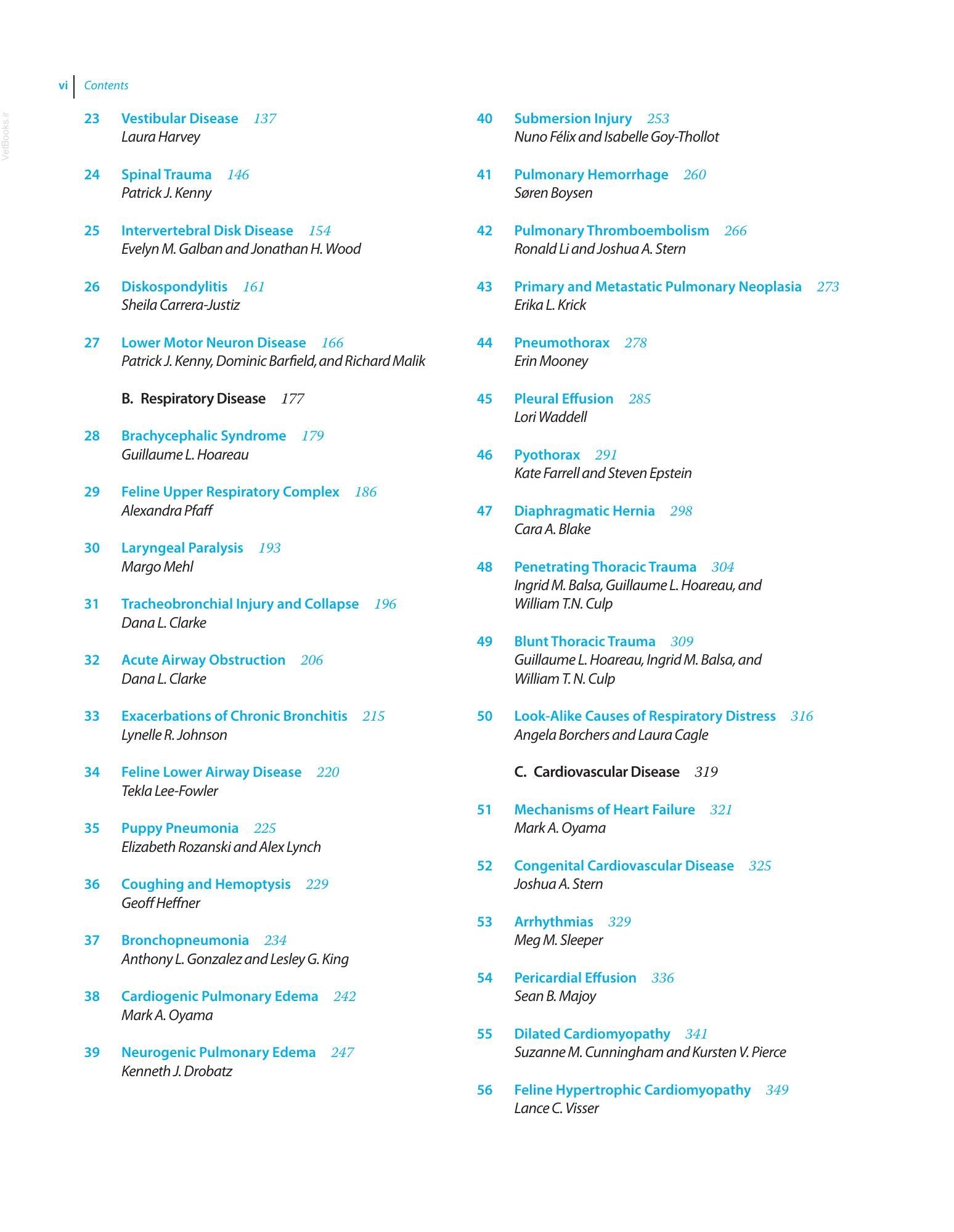 vi Contents

23 Vestibular Disease 137
Laura Harvey

24 Spinal Trauma 146
Patrick J. Kenny

25 Intervertebral Disk Disease 154
Evelyn M. Galban and Jonathan H. Wood

26 Diskospondylitis 161
Sheila Carrera-Justiz

27 Lower Motor Neuron Disease 166
Patrick J. Kenny, Dominic Barfield, and Richard Malik

B. Respiratory Disease 177

28 Brachycephalic Syndrome 179
Guillaume L. Hoareau

29 Feline Upper Respiratory Complex 186
Alexandra Pfaff

30 Laryngeal Paralysis 193
Margo Mehl

31 Tracheobronchial Injury and Collapse 196
Dana L. Clarke

32 Acute Airway Obstruction 206
Dana L. Clarke

33 Exacerbations of Chronic Bronchitis 215
Lynelle R. Johnson

34 Feline Lower Airway Disease 220
Tekla Lee-Fowler

35 Puppy Pneumonia 225
Elizabeth Rozanski and Alex Lynch

36 Coughing and Hemoptysis 229
Geoff Heffner

37 Bronchopneumonia 234
Anthony L. Gonzalez and Lesley G. King

38 Cardiogenic Pulmonary Edema 242
Mark A. Oyama

39 Neurogenic Pulmonary Edema 247
Kenneth J. Drobatz

40 Submersion Injury 253
Nuno Félix and Isabelle Goy-Thollot

41 Pulmonary Hemorrhage 260
Søren Boysen

42 Pulmonary Thromboembolism 266
Ronald Li and Joshua A. Stern

43 Primary and Metastatic Pulmonary Neoplasia 273
Erika L. Krick

44 Pneumothorax 278
Erin Mooney

45 Pleural Effusion 285
Lori Waddell

46 Pyothorax 291
Kate Farrell and Steven Epstein

47 Diaphragmatic Hernia 298
Cara A. Blake

48 Penetrating Thoracic Trauma 304
Ingrid M. Balsa, Guillaume L. Hoareau, and William T.N. Culp

49 Blunt Thoracic Trauma 309
Guillaume L. Hoareau, Ingrid M. Balsa, and William T. N. Culp

50 Look-Alike Causes of Respiratory Distress 316
Angela Borchers and Laura Cagle

C. Cardiovascular Disease 319

51 Mechanisms of Heart Failure 321
Mark A. Oyama

52 Congenital Cardiovascular Disease 325
Joshua A. Stern

53 Arrhythmias 329
Meg M. Sleeper

54 Pericardial Effusion 336
Sean B. Majoy

55 Dilated Cardiomyopathy 341
Suzanne M. Cunningham and Kursten V. Pierce

56 Feline Hypertrophic Cardiomyopathy 349
Lance C. Visser

VetBooks.ir